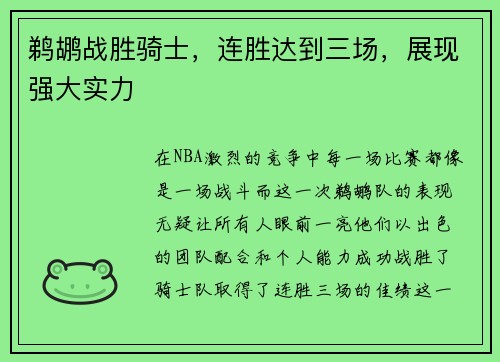 鹈鹕战胜骑士，连胜达到三场，展现强大实力

在NBA激烈的竞争中每一场比赛都像是一场战斗而这一次鹈鹕队的表现无疑让所有人眼前一亮他们以出色的团队配合和个人能力成功战胜了骑士队取得了连胜三场的佳绩这一